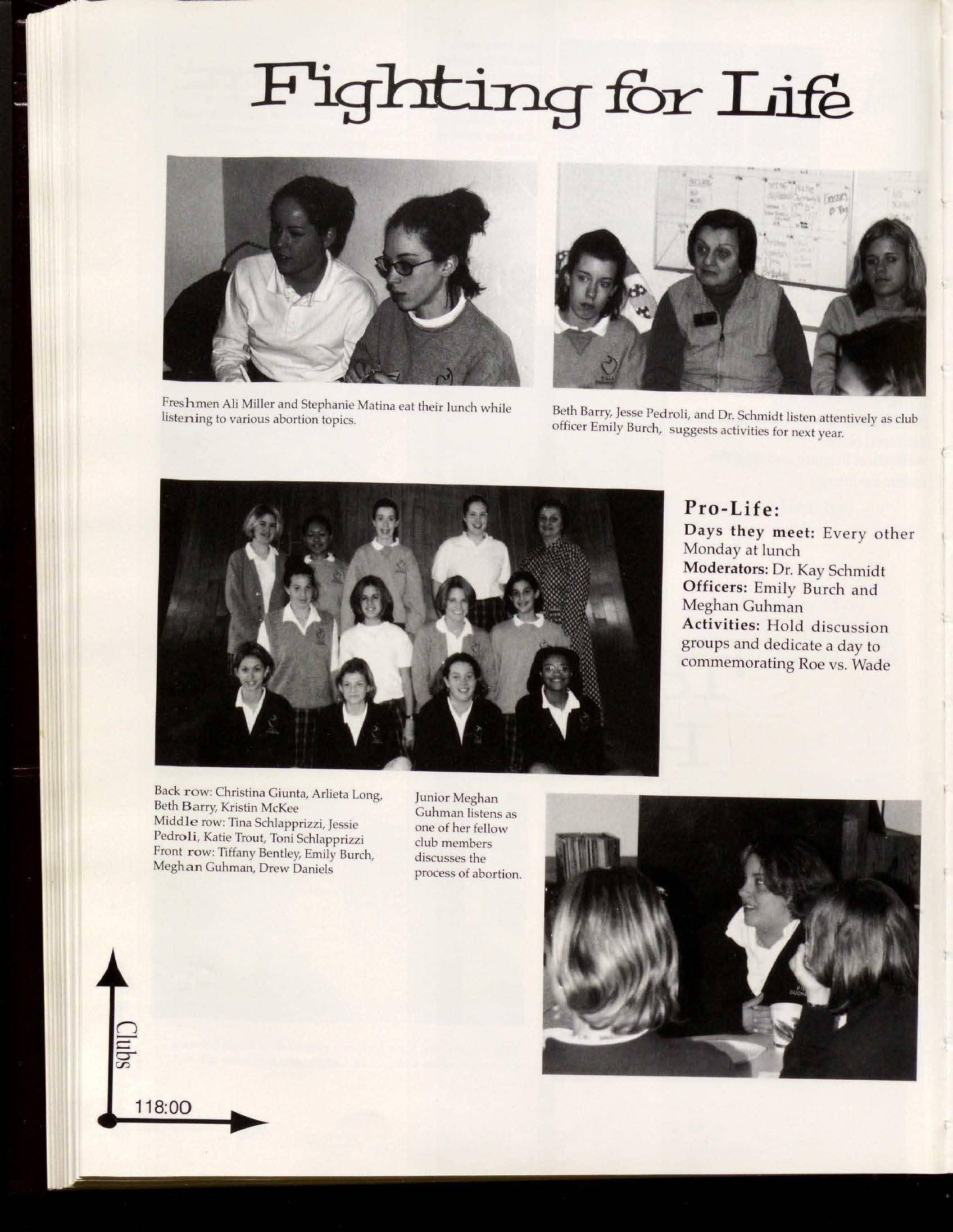 Fighting for Life

Freshmen Ali Miller and Stephanie Matina eat their lunch while listening to various abortion topics.

Beth Barry, Jesse Pedroli, and Dr. Schmidt listen attentively as club officer Emily Burch, suggests activities for next year.

Pro-Life:
Days they meet: Every other Monday at lunch
Moderators: Dr. Kay Schmidt
Officers: Emily Burch and Meghan Guhman
Activities: Hold discussion groups and dedicate a day to commemorating Roe vs. Wade

Back row: Christina Giunta, Arlieta Long, Beth Barry, Kristin McKee
Middle row: Tina Schlapprizzi, Jessie Pedroli, Katie Trout, Toni Schlapprizzi
Front row: Tiffany Bentley, Emily Burch, Meghan Guhman, Drew Daniels

Junior Meghan Guhman listens as one of her fellow club members discusses the process of abortion.

Clubs

118:00